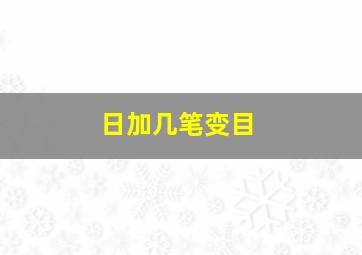 日加几笔变目